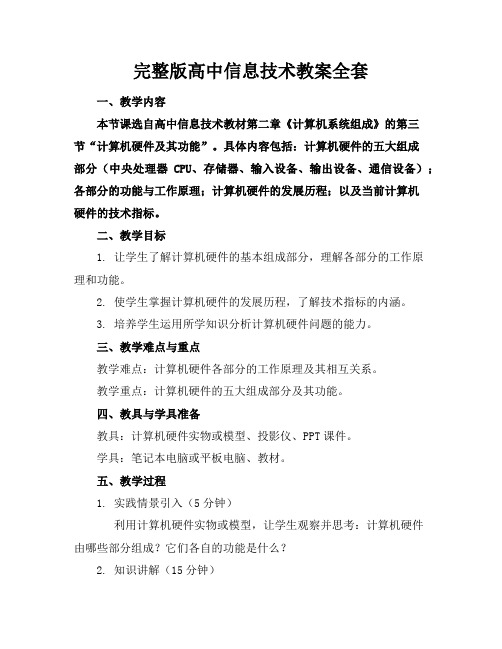 完整版高中信息技术教案全套

一、教学内容

本节课选自高中信息技术教材第二章《计算机系统组成》的第三节“计算机硬件及其功能”。具体内容包括：计算机硬件的五大组成部分（中央处理器 CPU、存储器、输入设备、输出设备、通信设备）；各部分的功能与工作原理；计算机硬件的发展历程；以及当前计算机硬件的技术指标。

二、教学目标

1. 让学生了解计算机硬件的基本组成部分，理解各部分的工作原理和功能。

2. 使学生掌握计算机硬件的发展历程，了解技术指标的内涵。

3. 培养学生运用所学知识分析计算机硬件问题的能力。

三、教学难点与重点

教学难点：计算机硬件各部分的工作原理及其相互关系。

教学重点：计算机硬件的五大组成部分及其功能。

四、教具与学具准备

教具：计算机硬件实物或模型、投影仪、PPT 课件。

学具：笔记本电脑或平板电脑、教材。

五、教学过程

1. 实践情景引入（5 分钟）

利用计算机硬件实物或模型，让学生观察并思考：计算机硬件由哪些部分组成？它们各自的功能是什么？

2. 知识讲解（15 分钟）